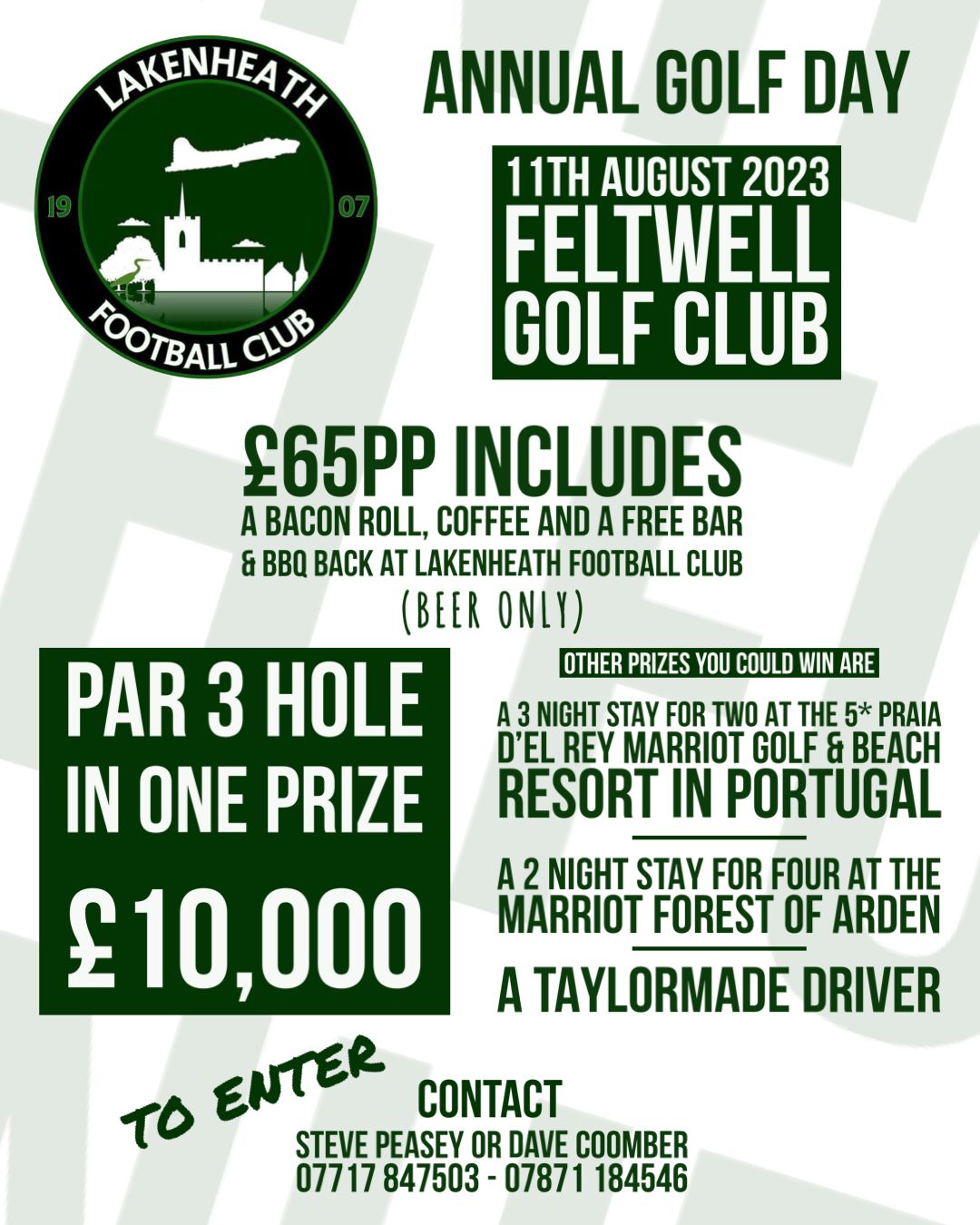 LAKENHEATH
19 07
FOOTBALL CLUB

ANNUAL GOLF DAY

11TH AUGUST 2023
FELTWELL GOLF CLUB

£65PP INCLUDES
A BACON ROLL, COFFEE AND A FREE BAR & BBQ BACK AT LAKENHEATH FOOTBALL CLUB
(BEER ONLY)

PAR 3 HOLE IN ONE PRIZE
£10,000

OTHER PRIZES YOU COULD WIN ARE

A 3 NIGHT STAY FOR TWO AT THE 5* PRAIA D'EL REY MARRIOT GOLF & BEACH RESORT IN PORTUGAL

A 2 NIGHT STAY FOR FOUR AT THE MARRIOT FOREST OF ARDEN

A TAYLORMADE DRIVER

TO ENTER

CONTACT
STEVE PEASEY OR DAVE COOMBER
07717 847503 - 07871 184546